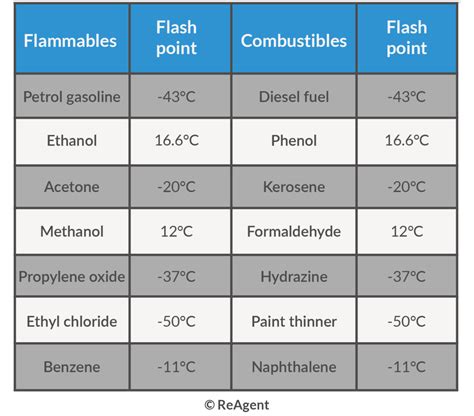 | Flammables | Flash point | Combustibles | Flash point |
|---|---|---|---|
| Petrol gasoline | -43°C | Diesel fuel | -43°C |
| Ethanol | 16.6°C | Phenol | 16.6°C |
| Acetone | -20°C | Kerosene | -20°C |
| Methanol | 12°C | Formaldehyde | 12°C |
| Propylene oxide | -37°C | Hydrazine | -37°C |
| Ethyl chloride | -50°C | Paint thinner | -50°C |
| Benzene | -11°C | Naphthalene | -11°C |

© ReAgent